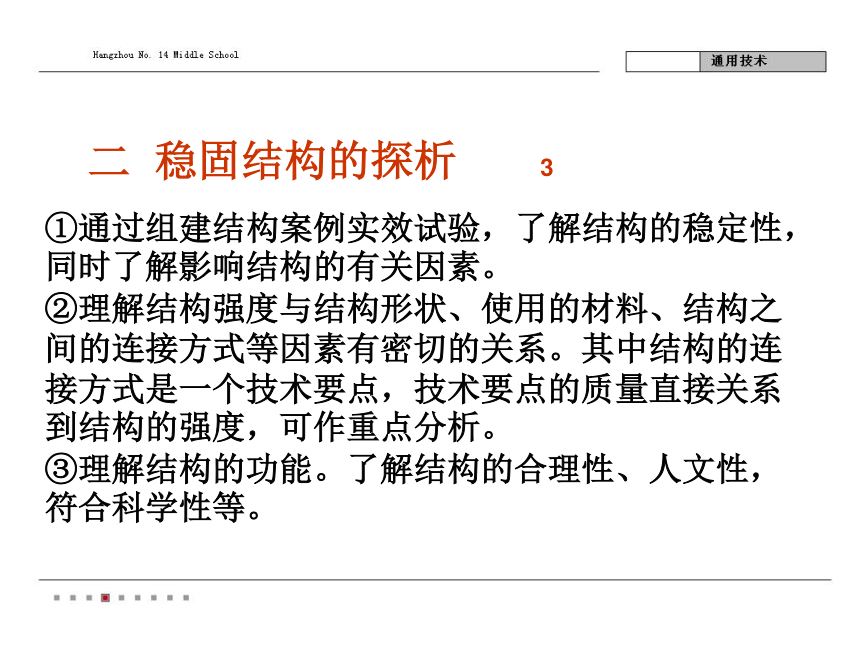 Hangzhou No. 14 Middle School

通用技术

二 稳固结构的探析 3

①通过组建结构案例实效试验，了解结构的稳定性，同时了解影响结构的有关因素。

②理解结构强度与结构形状、使用的材料、结构之间的连接方式等因素有密切的关系。其中结构的连接方式是一个技术要点，技术要点的质量直接关系到结构的强度，可作重点分析。

③理解结构的功能。了解结构的合理性、人文性，符合科学性等。